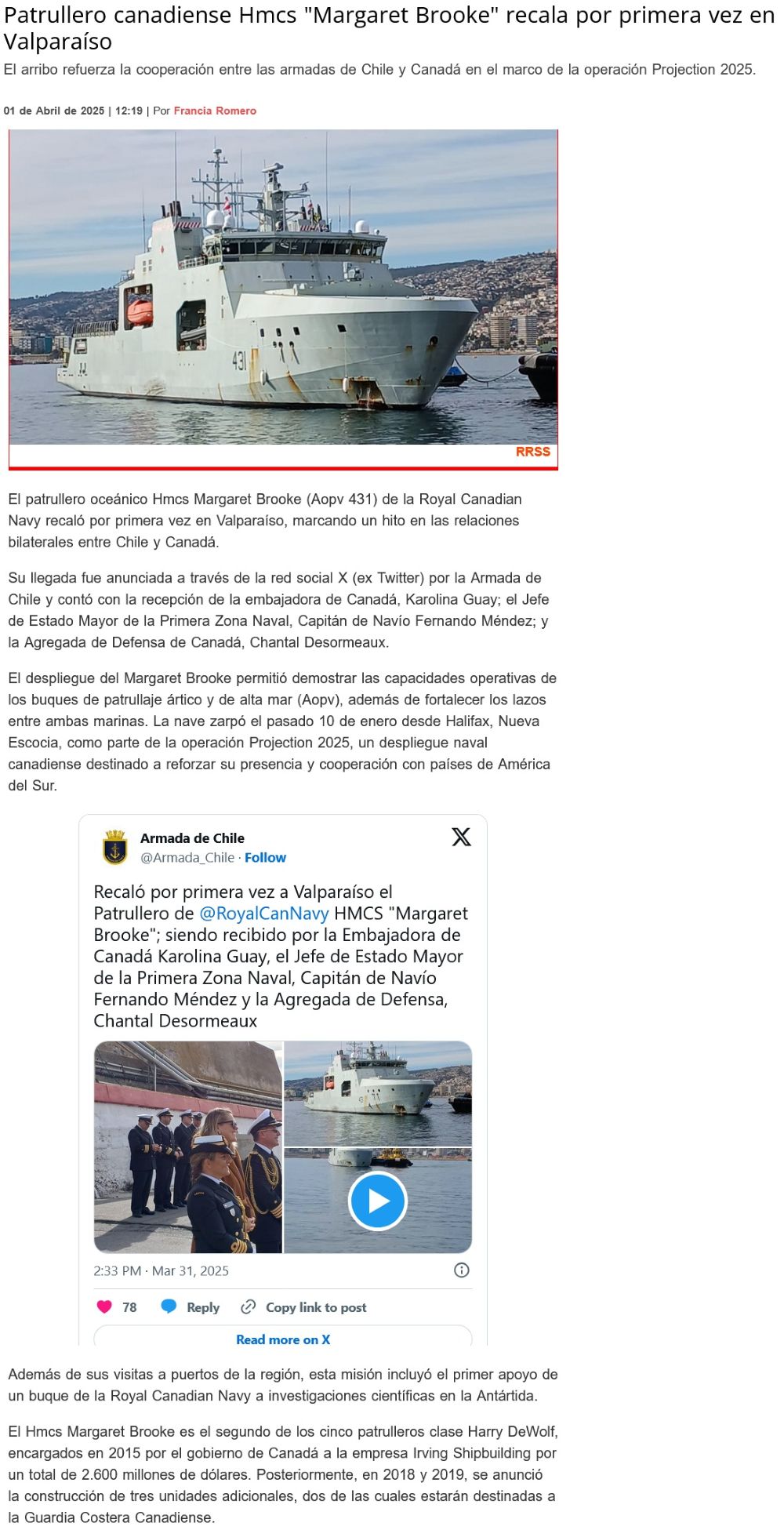 Patrullero canadiense Hmcs "Margaret Brooke" recala por primera vez en Valparaíso

El arribo refuerza la cooperación entre las armadas de Chile y Canadá en el marco de la operación Projection 2025.

01 de Abril de 2025 | 12:19 | Por Francia Romero

431

RRSS

El patrullero oceánico Hmcs Margaret Brooke (Aopv 431) de la Royal Canadian Navy recaló por primera vez en Valparaíso, marcando un hito en las relaciones bilaterales entre Chile y Canadá.

Su llegada fue anunciada a través de la red social X (ex Twitter) por la Armada de Chile y contó con la recepción de la embajadora de Canadá, Karolina Guay; el Jefe de Estado Mayor de la Primera Zona Naval, Capitán de Navío Fernando Méndez; y la Agregada de Defensa de Canadá, Chantal Desormeaux.

El despliegue del Margaret Brooke permitió demostrar las capacidades operativas de los buques de patrullaje ártico y de alta mar (Aopv), además de fortalecer los lazos entre ambas marinas. La nave zarpó el pasado 10 de enero desde Halifax, Nueva Escocia, como parte de la operación Projection 2025, un despliegue naval canadiense destinado a reforzar su presencia y cooperación con países de América del Sur.

Armada de Chile
@Armada_Chile · Follow

Recaló por primera vez a Valparaíso el Patrullero de @RoyalCanNavy HMCS "Margaret Brooke"; siendo recibido por la Embajadora de Canadá Karolina Guay, el Jefe de Estado Mayor de la Primera Zona Naval, Capitán de Navío Fernando Méndez y la Agregada de Defensa, Chantal Desormeaux

2:33 PM · Mar 31, 2025

78 Reply Copy link to post

Read more on X

Además de sus visitas a puertos de la región, esta misión incluyó el primer apoyo de un buque de la Royal Canadian Navy a investigaciones científicas en la Antártida.

El Hmcs Margaret Brooke es el segundo de los cinco patrulleros clase Harry DeWolf, encargados en 2015 por el gobierno de Canadá a la empresa Irving Shipbuilding por un total de 2.600 millones de dólares. Posteriormente, en 2018 y 2019, se anunció la construcción de tres unidades adicionales, dos de las cuales estarán destinadas a la Guardia Costera Canadiense.